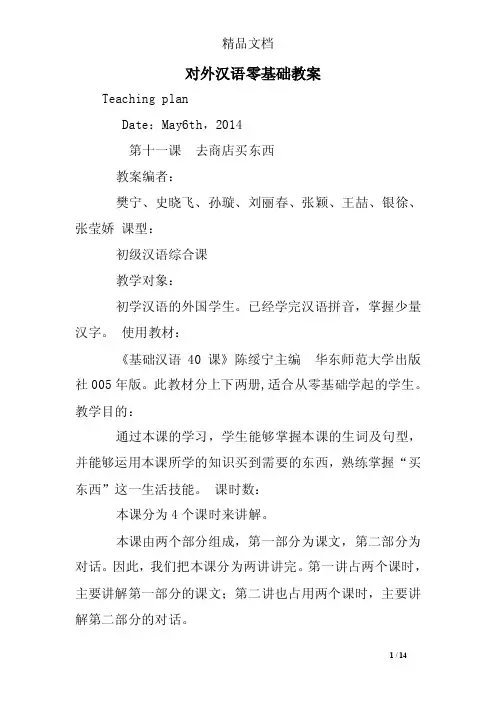 精品文档

对外汉语零基础教案

Teaching plan

Date：May6th，2014

第十一课　去商店买东西

教案编者：

樊宁、史晓飞、孙璇、刘丽春、张颖、王喆、银徐、张莹娇 课型：

初级汉语综合课

教学对象：

初学汉语的外国学生。已经学完汉语拼音，掌握少量汉字。 使用教材：

《基础汉语 40 课》陈绥宁主编　华东师范大学出版社 005 年版。此教材分上下两册,适合从零基础学起的学生。 教学目的：

通过本课的学习，学生能够掌握本课的生词及句型，并能够运用本课所学的知识买到需要的东西，熟练掌握“买东西”这一生活技能。 课时数：

本课分为 4 个课时来讲解。

本课由两个部分组成，第一部分为课文，第二部分为对话。因此，我们把本课分为两讲讲完。第一讲占两个课时，主要讲解第一部分的课文；第二讲也占用两个课时，主要讲解第二部分的对话。

1 / 14